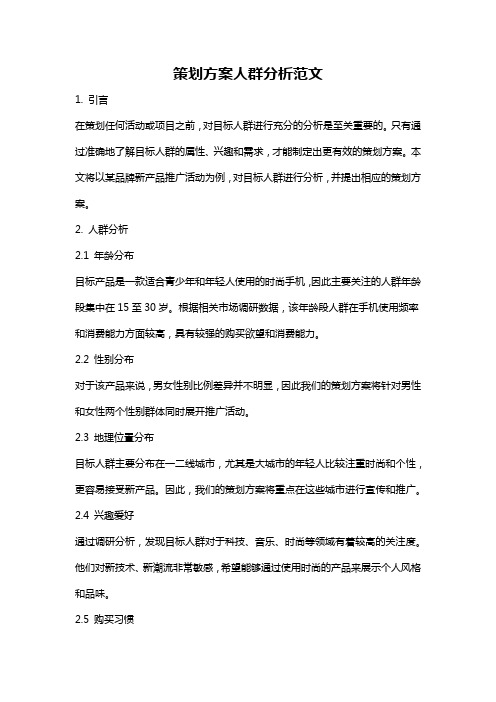 策划方案人群分析范文

1. 引言

在策划任何活动或项目之前，对目标人群进行充分的分析是至关重要的。只有通过准确地了解目标人群的属性、兴趣和需求，才能制定出更有效的策划方案。本文将以某品牌新产品推广活动为例，对目标人群进行分析，并提出相应的策划方案。

2. 人群分析

2.1 年龄分布

目标产品是一款适合青少年和年轻人使用的时尚手机，因此主要关注的人群年龄段集中在 15 至 30 岁。根据相关市场调研数据，该年龄段人群在手机使用频率和消费能力方面较高，具有较强的购买欲望和消费能力。

2.2 性别分布

对于该产品来说，男女性别比例差异并不明显，因此我们的策划方案将针对男性和女性两个性别群体同时展开推广活动。

2.3 地理位置分布

目标人群主要分布在一二线城市，尤其是大城市的年轻人比较注重时尚和个性，更容易接受新产品。因此，我们的策划方案将重点在这些城市进行宣传和推广。

2.4 兴趣爱好

通过调研分析，发现目标人群对于科技、音乐、时尚等领域有着较高的关注度。他们对新技术、新潮流非常敏感，希望能够通过使用时尚的产品来展示个人风格和品味。

2.5 购买习惯